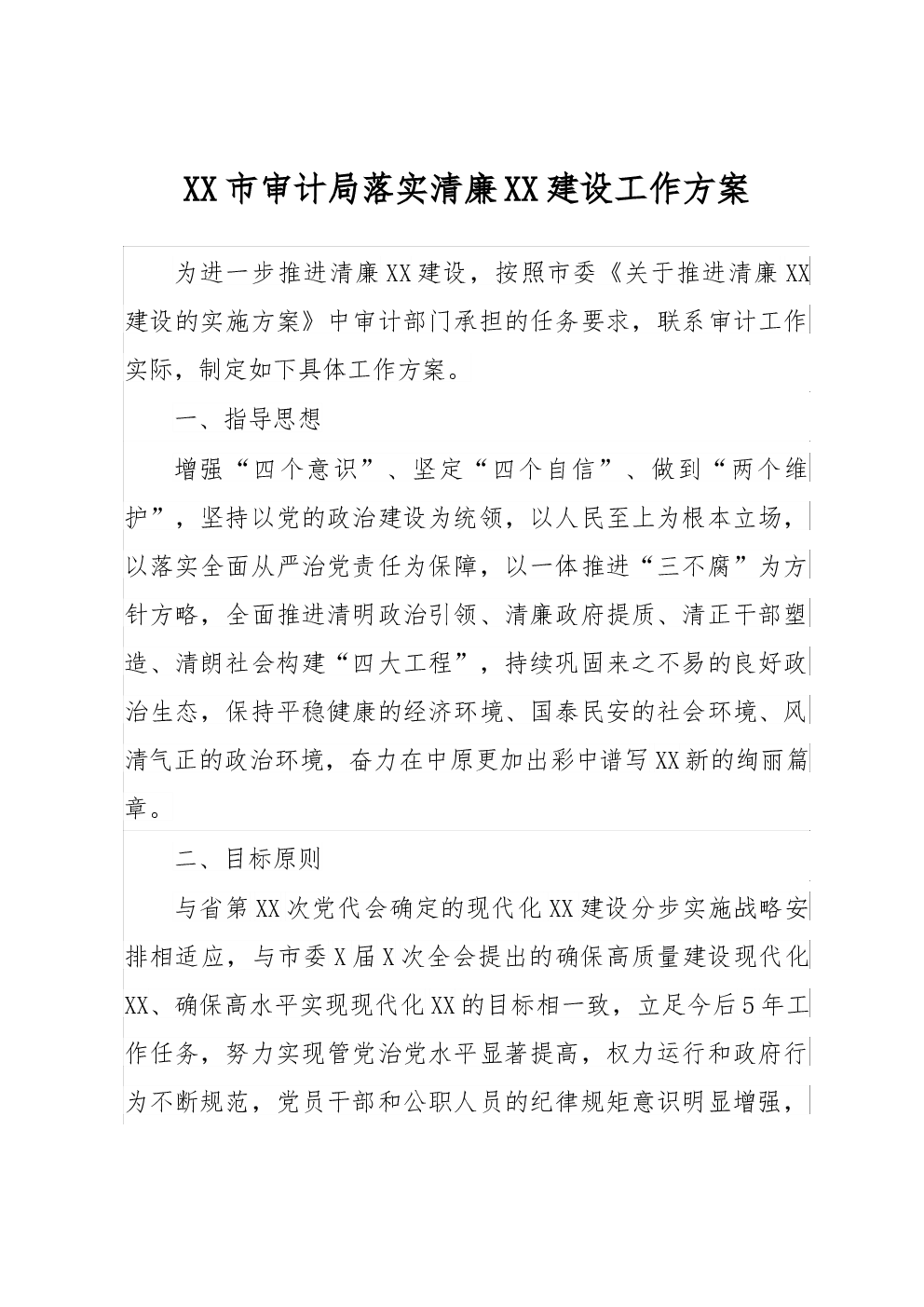 XX市审计局落实清廉XX建设工作方案

为进一步推进清廉XX建设，按照市委《关于推进清廉XX建设的实施方案》中审计部门承担的任务要求，联系审计工作实际，制定如下具体工作方案。

一、指导思想

增强“四个意识”、坚定“四个自信”、做到“两个维护”，坚持以党的政治建设为统领，以人民至上为根本立场，以落实全面从严治党责任为保障，以一体推进“三不腐”为方针方略，全面推进清明政治引领、清廉政府提质、清正干部塑造、清朗社会构建“四大工程”，持续巩固来之不易的良好政治生态，保持平稳健康的经济环境、国泰民安的社会环境、风清气正的政治环境，奋力在中原更加出彩中谱写XX新的绚丽篇章。

二、目标原则

与省第XX次党代会确定的现代化XX建设分步实施战略安排相适应，与市委X届X次全会提出的确保高质量建设现代化XX、确保高水平实现现代化XX的目标相一致，立足今后5年工作任务，努力实现管党治党水平显著提高，权力运行和政府行为不断规范，党员干部和公职人员的纪律规矩意识明显增强，